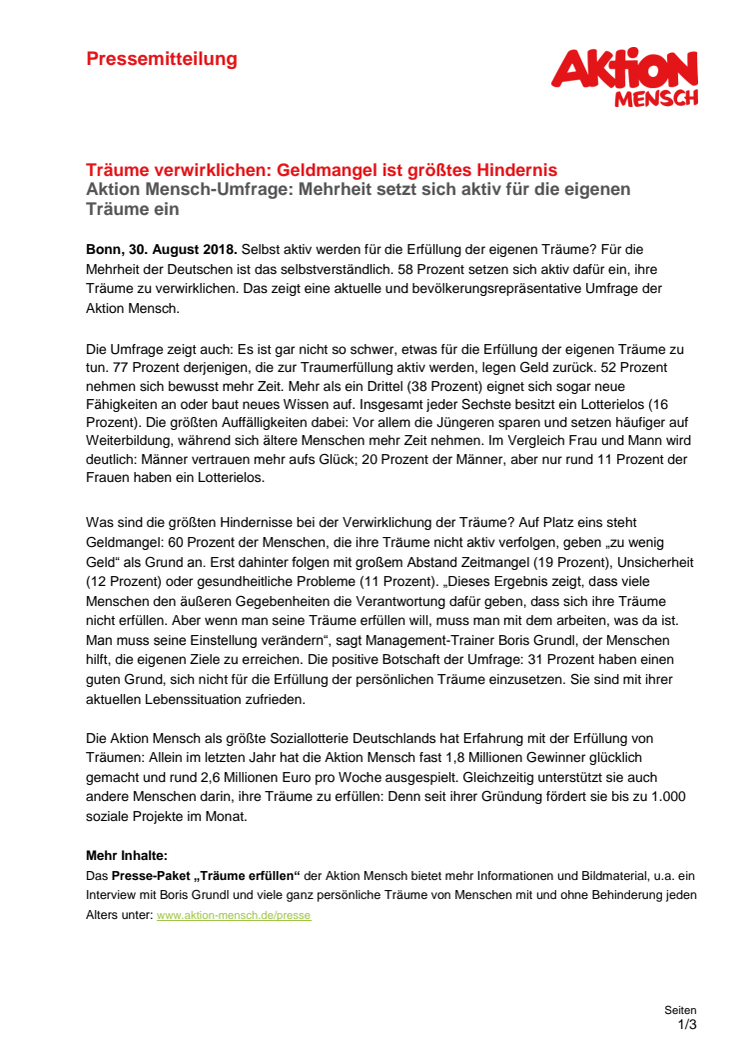 Pressemitteilung

AKTION MENSCH

Träume verwirklichen: Geldmangel ist größtes Hindernis
Aktion Mensch-Umfrage: Mehrheit setzt sich aktiv für die eigenen Träume ein

Bonn, 30. August 2018. Selbst aktiv werden für die Erfüllung der eigenen Träume? Für die Mehrheit der Deutschen ist das selbstverständlich. 58 Prozent setzen sich aktiv dafür ein, ihre Träume zu verwirklichen. Das zeigt eine aktuelle und bevölkerungsrepräsentative Umfrage der Aktion Mensch.

Die Umfrage zeigt auch: Es ist gar nicht so schwer, etwas für die Erfüllung der eigenen Träume zu tun. 77 Prozent derjenigen, die zur Traumerfüllung aktiv werden, legen Geld zurück. 52 Prozent nehmen sich bewusst mehr Zeit. Mehr als ein Drittel (38 Prozent) eignet sich sogar neue Fähigkeiten an oder baut neues Wissen auf. Insgesamt jeder Sechste besitzt ein Lotterielos (16 Prozent). Die größten Auffälligkeiten dabei: Vor allem die Jüngeren sparen und setzen häufiger auf Weiterbildung, während sich ältere Menschen mehr Zeit nehmen. Im Vergleich Frau und Mann wird deutlich: Männer vertrauen mehr aufs Glück; 20 Prozent der Männer, aber nur rund 11 Prozent der Frauen haben ein Lotterielos.

Was sind die größten Hindernisse bei der Verwirklichung der Träume? Auf Platz eins steht Geldmangel: 60 Prozent der Menschen, die ihre Träume nicht aktiv verfolgen, geben „zu wenig Geld“ als Grund an. Erst dahinter folgen mit großem Abstand Zeitmangel (19 Prozent), Unsicherheit (12 Prozent) oder gesundheitliche Probleme (11 Prozent). „Dieses Ergebnis zeigt, dass viele Menschen den äußeren Gegebenheiten die Verantwortung dafür geben, dass sich ihre Träume nicht erfüllen. Aber wenn man seine Träume erfüllen will, muss man mit dem arbeiten, was da ist. Man muss seine Einstellung verändern“, sagt Management-Trainer Boris Grundl, der Menschen hilft, die eigenen Ziele zu erreichen. Die positive Botschaft der Umfrage: 31 Prozent haben einen guten Grund, sich nicht für die Erfüllung der persönlichen Träume einzusetzen. Sie sind mit ihrer aktuellen Lebenssituation zufrieden.

Die Aktion Mensch als größte Soziallotterie Deutschlands hat Erfahrung mit der Erfüllung von Träumen: Allein im letzten Jahr hat die Aktion Mensch fast 1,8 Millionen Gewinner glücklich gemacht und rund 2,6 Millionen Euro pro Woche ausgespielt. Gleichzeitig unterstützt sie auch andere Menschen darin, ihre Träume zu erfüllen: Denn seit ihrer Gründung fördert sie bis zu 1.000 soziale Projekte im Monat.

Mehr Inhalte:
Das Presse-Paket „Träume erfüllen“ der Aktion Mensch bietet mehr Informationen und Bildmaterial, u.a. ein Interview mit Boris Grundl und viele ganz persönliche Träume von Menschen mit und ohne Behinderung jeden Alters unter: www.aktion-mensch.de/presse

Seiten
1/3